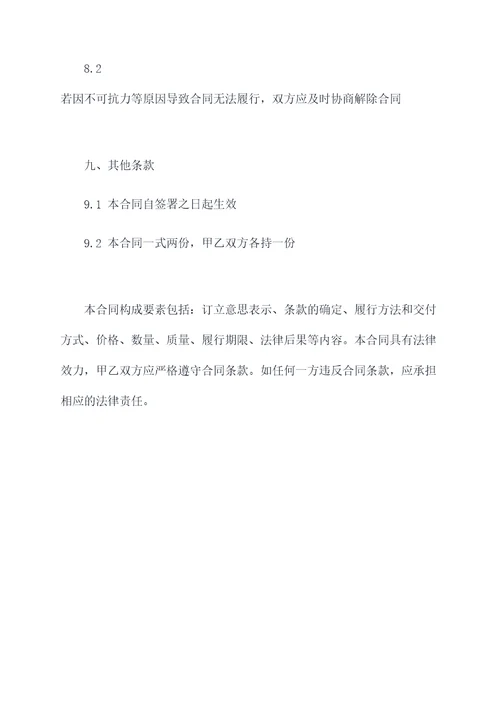 8.2
若因不可抗力等原因导致合同无法履行，双方应及时协商解除合同

九、其他条款

9.1 本合同自签署之日起生效

9.2 本合同一式两份，甲乙双方各持一份

本合同构成要素包括：订立意思表示、条款的确定、履行方法和交付方式、价格、数量、质量、履行期限、法律后果等内容。本合同具有法律效力，甲乙双方应严格遵守合同条款。如任何一方违反合同条款，应承担相应的法律责任。